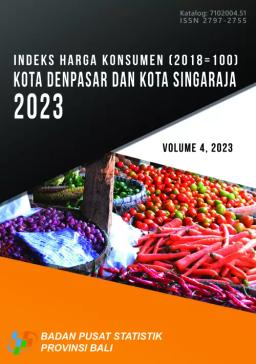 Katalog: 7102004.51
ISSN 2797-2755

INDEKS HARGA KONSUMEN (2018=100)
KOTA DENPASAR DAN KOTA SINGARAJA
2023

VOLUME 4, 2023

BADAN PUSAT STATISTIK
PROVINSI BALI